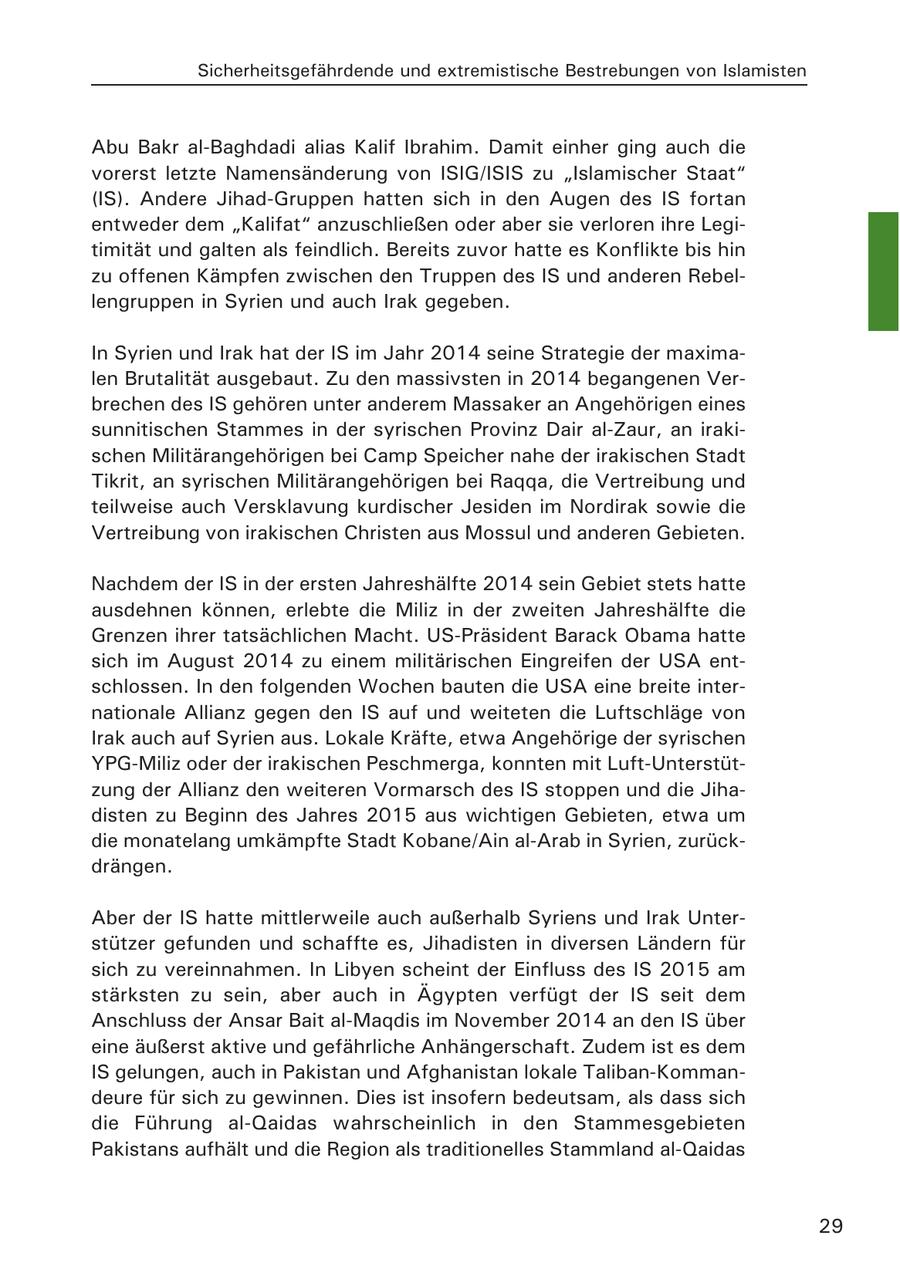 Sicherheitsgefährdende und extremistische Bestrebungen von Islamisten

Abu Bakr al-Baghdadi alias Kalif Ibrahim. Damit einher ging auch die vorerst letzte Namensänderung von ISIG/ISIS zu „Islamischer Staat“ (IS). Andere Jihad-Gruppen hatten sich in den Augen des IS fortan entweder dem „Kalifat“ anzuschließen oder aber sie verloren ihre Legitimität und galten als feindlich. Bereits zuvor hatte es Konflikte bis hin zu offenen Kämpfen zwischen den Truppen des IS und anderen Rebellengruppen in Syrien und auch Irak gegeben.

In Syrien und Irak hat der IS im Jahr 2014 seine Strategie der maximalen Brutalität ausgebaut. Zu den massivsten in 2014 begangenen Verbrechen des IS gehören unter anderem Massaker an Angehörigen eines sunnitischen Stammes in der syrischen Provinz Dair al-Zaur, an irakischen Militärangehörigen bei Camp Speicher nahe der irakischen Stadt Tikrit, an syrischen Militärangehörigen bei Raqqa, die Vertreibung und teilweise auch Versklavung kurdischer Jesiden im Nordirak sowie die Vertreibung von irakischen Christen aus Mossul und anderen Gebieten.

Nachdem der IS in der ersten Jahreshälfte 2014 sein Gebiet stets hatte ausdehnen können, erlebte die Miliz in der zweiten Jahreshälfte die Grenzen ihrer tatsächlichen Macht. US-Präsident Barack Obama hatte sich im August 2014 zu einem militärischen Eingreifen der USA entschlossen. In den folgenden Wochen bauten die USA eine breite internationale Allianz gegen den IS auf und weiteten die Luftschläge von Irak auch auf Syrien aus. Lokale Kräfte, etwa Angehörige der syrischen YPG-Miliz oder der irakischen Peschmerga, konnten mit Luft-Unterstützung der Allianz den weiteren Vormarsch des IS stoppen und die Jihadisten zu Beginn des Jahres 2015 aus wichtigen Gebieten, etwa um die monatelang umkämpfte Stadt Kobane/Ain al-Arab in Syrien, zurückdrängen.

Aber der IS hatte mittlerweile auch außerhalb Syriens und Irak Unterstützer gefunden und schaffte es, Jihadisten in diversen Ländern für sich zu vereinnahmen. In Libyen scheint der Einfluss des IS 2015 am stärksten zu sein, aber auch in Ägypten verfügt der IS seit dem Anschluss der Ansar Bait al-Maqdis im November 2014 an den IS über eine äußerst aktive und gefährliche Anhängerschaft. Zudem ist es dem IS gelungen, auch in Pakistan und Afghanistan lokale Taliban-Kommandeure für sich zu gewinnen. Dies ist insofern bedeutsam, als dass sich die Führung al-Qaidas wahrscheinlich in den Stammesgebieten Pakistans aufhält und die Region als traditionelles Stammland al-Qaidas

29